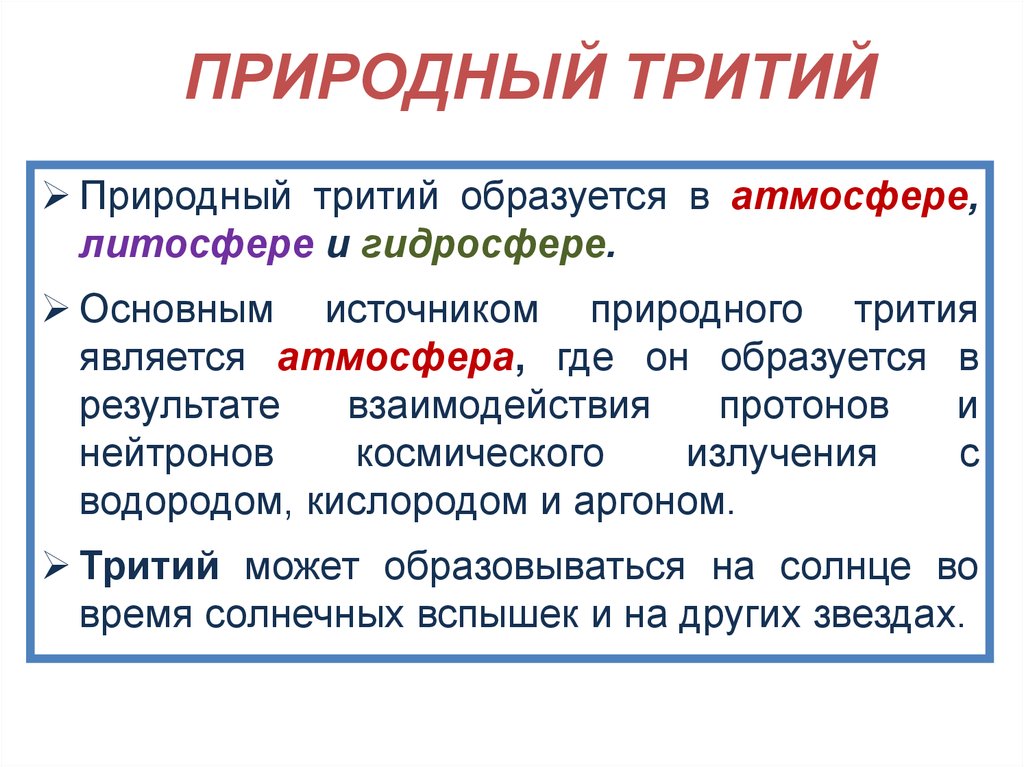 ПРИРОДНЫЙ ТРИТИЙ

➢ Природный тритий образуется в атмосфере, литосфере и гидросфере.

➢ Основным источником природного трития является атмосфера, где он образуется в результате взаимодействия протонов и нейтронов космического излучения с водородом, кислородом и аргоном.

➢ Тритий может образовываться на солнце во время солнечных вспышек и на других звездах.